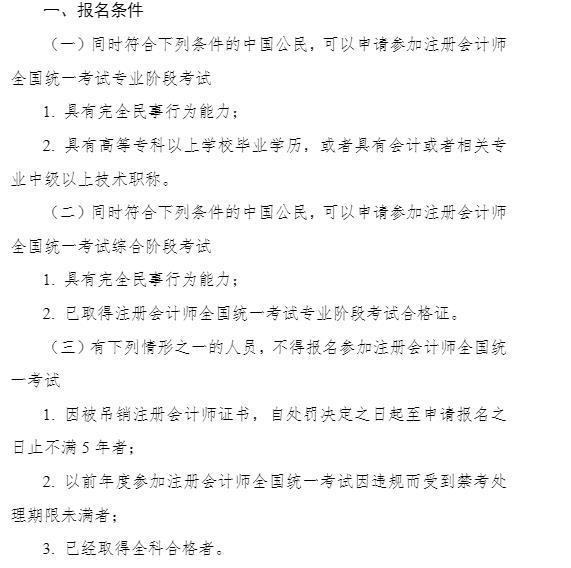 一、报名条件

（一）同时符合下列条件的中国公民，可以申请参加注册会计师全国统一考试专业阶段考试

1. 具有完全民事行为能力；

2. 具有高等专科以上学校毕业学历，或者具有会计或者相关专业中级以上技术职称。

（二）同时符合下列条件的中国公民，可以申请参加注册会计师全国统一考试综合阶段考试

1. 具有完全民事行为能力；

2. 已取得注册会计师全国统一考试专业阶段考试合格证。

（三）有下列情形之一的人员，不得报名参加注册会计师全国统一考试

1. 因被吊销注册会计师证书，自处罚决定之日起至申请报名之日止不满 5 年者；

2. 以前年度参加注册会计师全国统一考试因违规而受到禁考处理期限未满者；

3. 已经取得全科合格者。